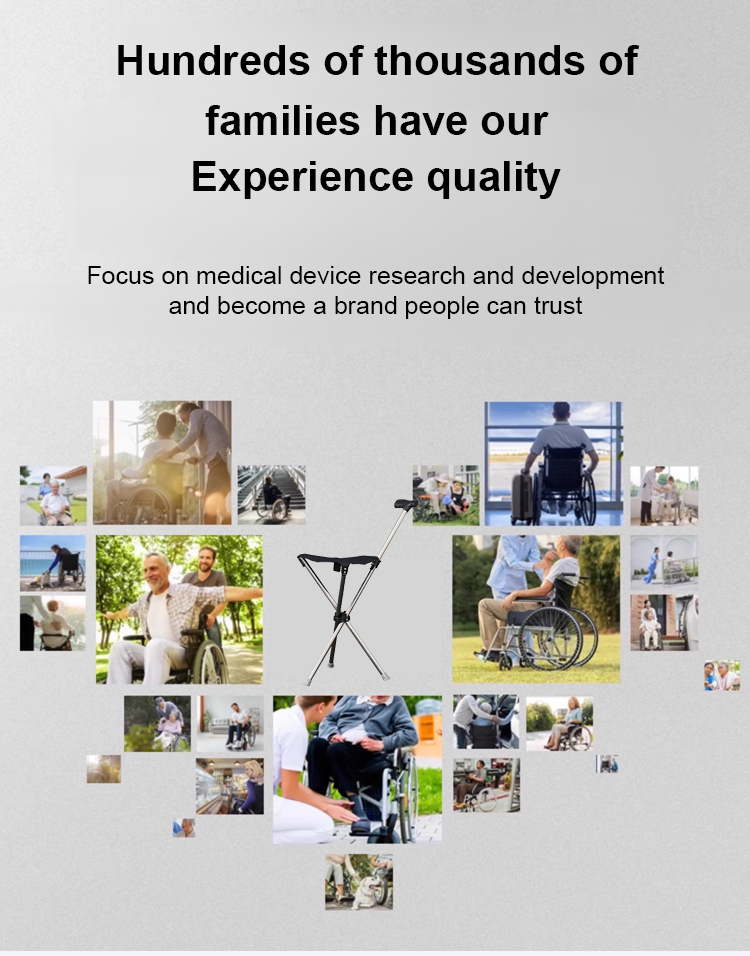 Hundreds of thousands of families have our Experience quality

Focus on medical device research and development and become a brand people can trust